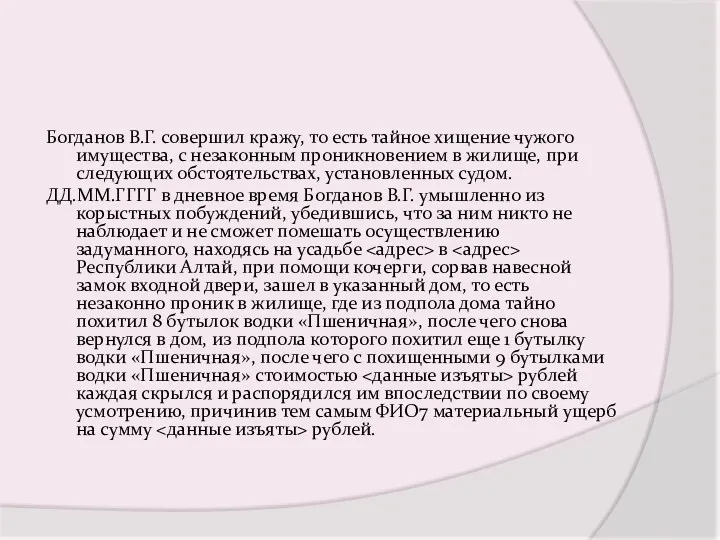 Богданов В.Г. совершил кражу, то есть тайное хищение чужого имущества, с незаконным проникновением в жилище, при следующих обстоятельствах, установленных судом.

ДД.ММ.ГГГГ в дневное время Богданов В.Г. умышленно из корыстных побуждений, убедившись, что за ним никто не наблюдает и не сможет помешать осуществлению задуманного, находясь на усадьбе <адрес> в <адрес> Республики Алтай, при помощи кочерги, сорвав навесной замок входной двери, зашел в указанный дом, то есть незаконно проник в жилище, где из подпола дома тайно похитил 8 бутылок водки «Пшеничная», после чего снова вернулся в дом, из подпола которого похитил еще 1 бутылку водки «Пшеничная», после чего с похищенными 9 бутылками водки «Пшеничная» стоимостью <данные изъяты> рублей каждая скрылся и распорядился им впоследствии по своему усмотрению, причинив тем самым ФИО7 материальный ущерб на сумму <данные изъяты> рублей.